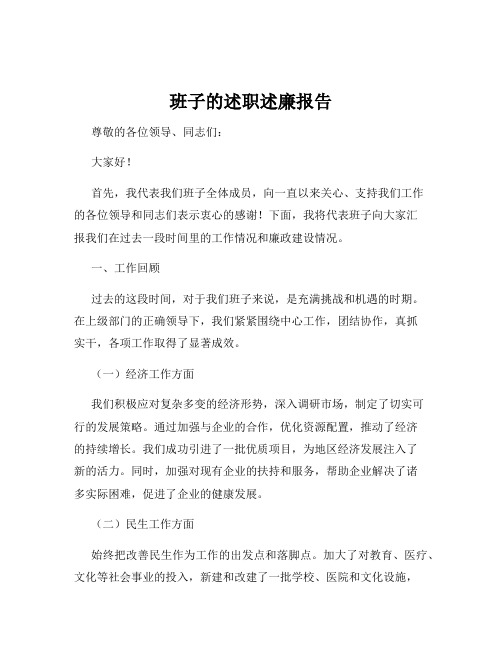 班子的述职述廉报告

尊敬的各位领导、同志们：

大家好！

首先，我代表我们班子全体成员，向一直以来关心、支持我们工作的各位领导和同志们表示衷心的感谢！下面，我将代表班子向大家汇报我们在过去一段时间里的工作情况和廉政建设情况。

一、工作回顾

过去的这段时间，对于我们班子来说，是充满挑战和机遇的时期。在上级部门的正确领导下，我们紧紧围绕中心工作，团结协作，真抓实干，各项工作取得了显著成效。

（一）经济工作方面

我们积极应对复杂多变的经济形势，深入调研市场，制定了切实可行的发展策略。通过加强与企业的合作，优化资源配置，推动了经济的持续增长。我们成功引进了一批优质项目，为地区经济发展注入了新的活力。同时，加强对现有企业的扶持和服务，帮助企业解决了诸多实际困难，促进了企业的健康发展。

（二）民生工作方面

始终把改善民生作为工作的出发点和落脚点。加大了对教育、医疗、文化等社会事业的投入，新建和改建了一批学校、医院和文化设施，